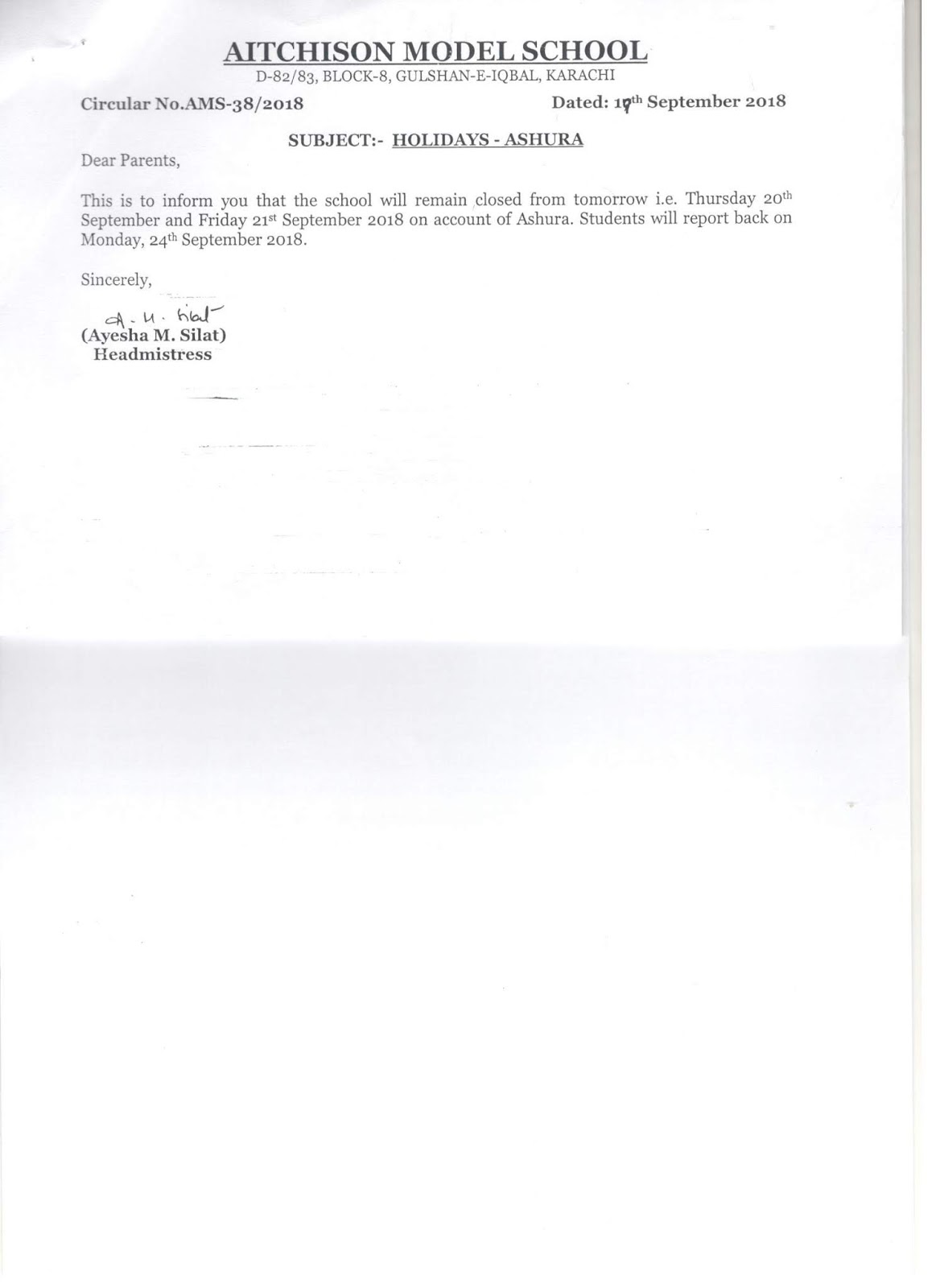 AITCHISON MODEL SCHOOL
D-82/83, BLOCK-8, GULSHAN-E-IQBAL, KARACHI

Circular No.AMS-38/2018

Dated: 19th September 2018

SUBJECT:- HOLIDAYS - ASHURA

Dear Parents,

This is to inform you that the school will remain closed from tomorrow i.e. Thursday 20th September and Friday 21st September 2018 on account of Ashura. Students will report back on Monday, 24th September 2018.

Sincerely,

A. M. Silat
(Ayesha M. Silat)
Headmistress